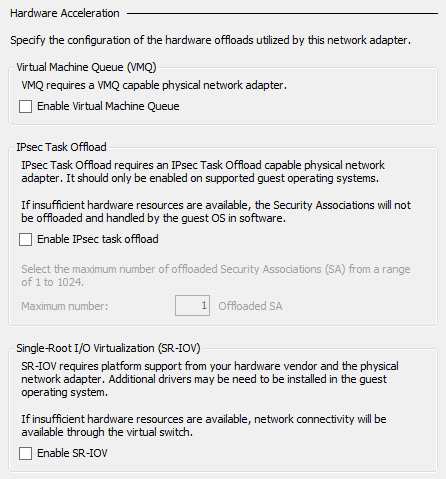 Hardware Acceleration

Specify the configuration of the hardware offloads utilized by this network adapter.

Virtual Machine Queue (VMQ)

VMQ requires a VMQ capable physical network adapter.

Enable Virtual Machine Queue

IPsec Task Offload

IPsec Task Offload requires an IPsec Task Offload capable physical network adapter. It should only be enabled on supported guest operating systems.

If insufficient hardware resources are available, the Security Associations will not be offloaded and handled by the guest OS in software.

Enable IPsec task offload

Select the maximum number of offloaded Security Associations (SA) from a range of 1 to 1024.

Maximum number: 1 Offloaded SA

Single-Root I/O Virtualization (SR-IOV)

SR-IOV requires platform support from your hardware vendor and the physical network adapter. Additional drivers may be need to be installed in the guest operating system.

If insufficient hardware resources are available, network connectivity will be available through the virtual switch.

Enable SR-IOV